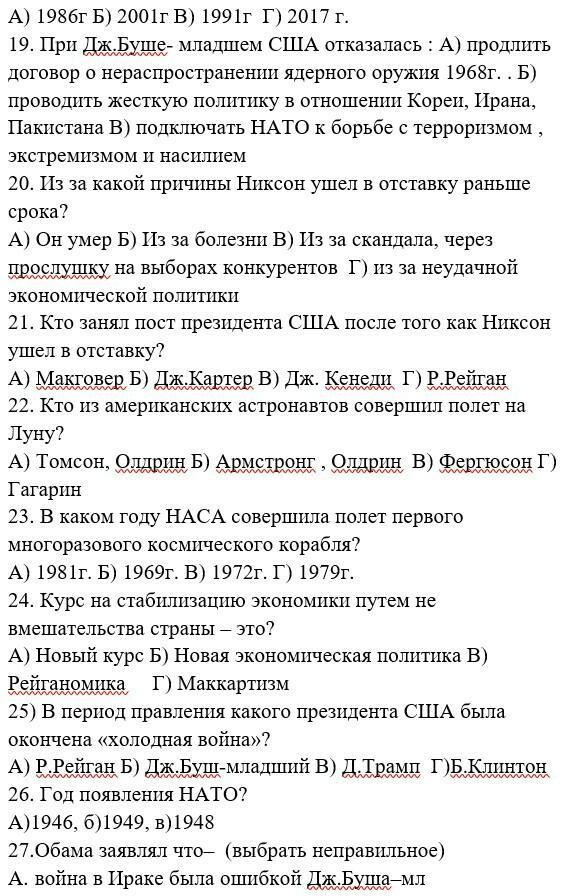 А) 1986г Б) 2001г В) 1991г Г) 2017 г.
19. При Дж.Буше- младшем США отказалась : А) продлить договор о нераспространении ядерного оружия 1968г. . Б) проводить жесткую политику в отношении Кореи, Ирана, Пакистана В) подключать НАТО к борьбе с терроризмом , экстремизмом и насилием
20. Из за какой причины Никсон ушел в отставку раньше срока?
А) Он умер Б) Из за болезни В) Из за скандала, через прослушку на выборах конкурентов Г) из за неудачной экономической политики
21. Кто занял пост президента США после того как Никсон ушел в отставку?
А) Макговер Б) Дж.Картер В) Дж. Кенеди Г) Р.Рейган
22. Кто из американских астронавтов совершил полет на Луну?
А) Томсон, Олдрин Б) Армстронг , Олдрин В) Фергюсон Г) Гагарин
23. В каком году НАСА совершила полет первого многоразового космического корабля?
А) 1981г. Б) 1969г. В) 1972г. Г) 1979г.
24. Курс на стабилизацию экономики путем не вмешательства страны – это?
А) Новый курс Б) Новая экономическая политика В) Рейганомика Г) Маккартизм
25) В период правления какого президента США была окончена «холодная война»?
А) Р.Рейган Б) Дж.Буш-младший В) Д.Трамп Г)Б.Клинтон
26. Год появления НАТО?
А)1946, б)1949, в)1948
27.Обама заявлял что– (выбрать неправильное)
А. война в Ираке была ошибкой Дж.Буша–мл